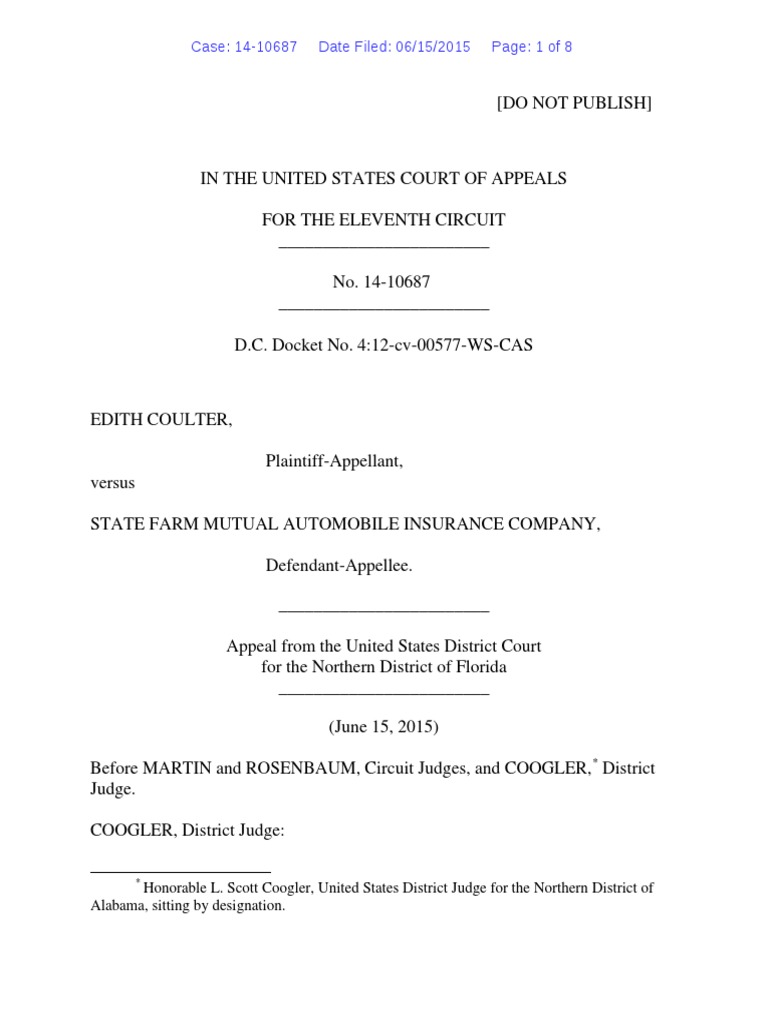 Case: 14-10687 Date Filed: 06/15/2015 Page: 1 of 8

[DO NOT PUBLISH]

IN THE UNITED STATES COURT OF APPEALS

FOR THE ELEVENTH CIRCUIT

No. 14-10687

D.C. Docket No. 4:12-cv-00577-WS-CAS

EDITH COULTER,

Plaintiff-Appellant,

versus

STATE FARM MUTUAL AUTOMOBILE INSURANCE COMPANY,

Defendant-Appellee.

Appeal from the United States District Court
for the Northern District of Florida

(June 15, 2015)

Before MARTIN and ROSENBAUM, Circuit Judges, and COOGLER,* District Judge.

COOGLER, District Judge:

* Honorable L. Scott Coogler, United States District Judge for the Northern District of Alabama, sitting by designation.